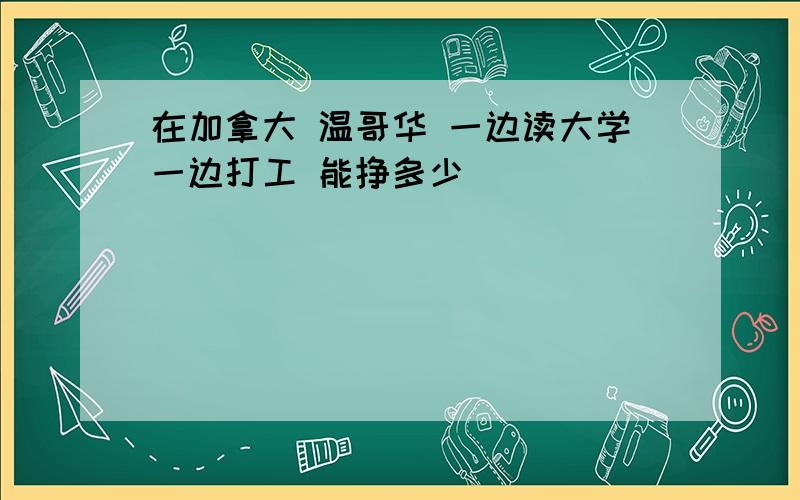 在加拿大 温哥华 一边读大学一边打工 能挣多少